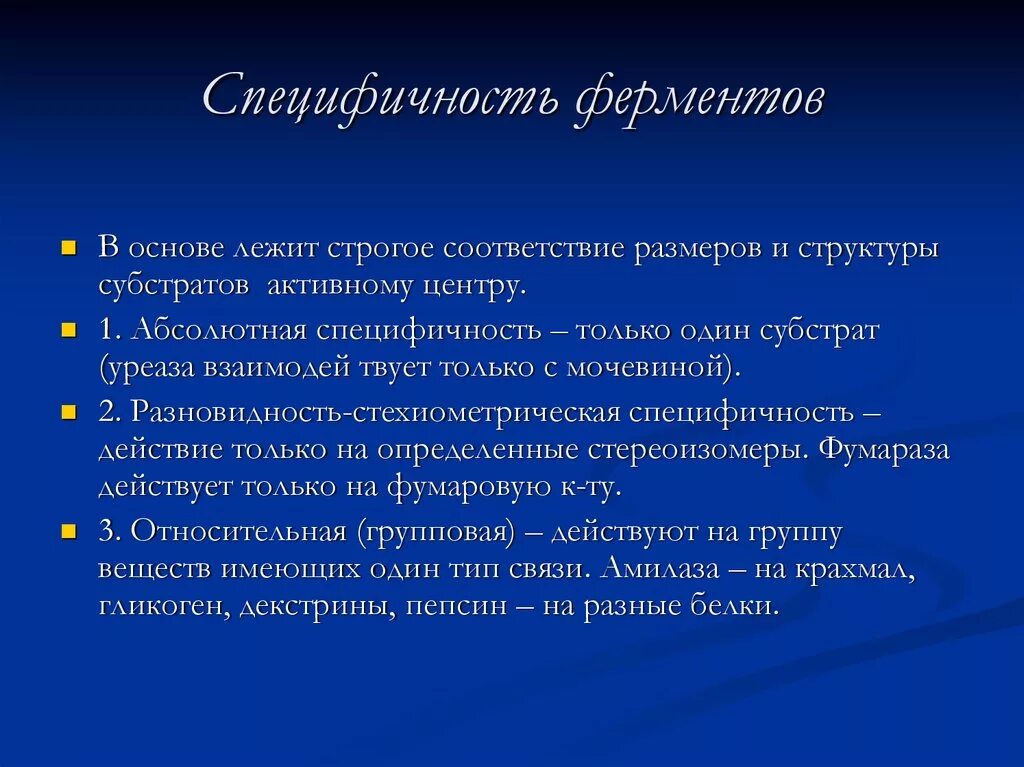 Специфичность ферментов

В основе лежит строгое соответствие размеров и структуры субстратов активному центру.

1. Абсолютная специфичность – только один субстрат (уреаза взаимодей твует только с мочевиной).

2. Разновидность-стехиометрическая специфичность – действие только на определенные стереоизомеры. Фумараза действует только на фумаровую к-ту.

3. Относительная (групповая) – действуют на группу веществ имеющих один тип связи. Амилаза – на крахмал, гликоген, декстрины, пепсин – на разные белки.